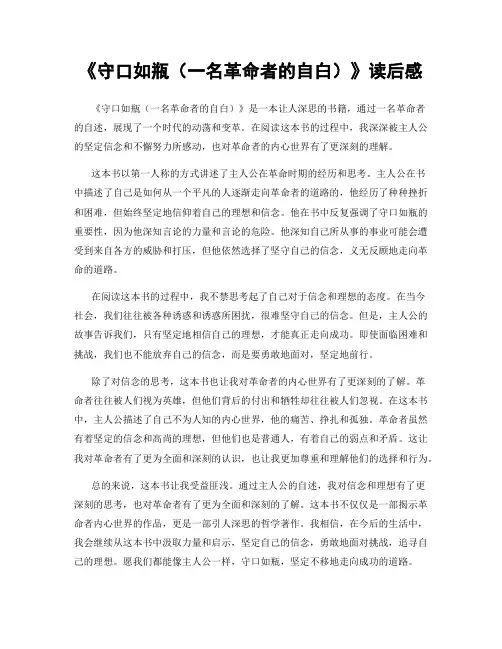 《守口如瓶（一名革命者的自白）》读后感

《守口如瓶（一名革命者的自白）》是一本让人深思的书籍，通过一名革命者的自述，展现了一个时代的动荡和变革。在阅读这本书的过程中，我深深被主人公的坚定信念和不懈努力所感动，也对革命者的内心世界有了更深刻的理解。

这本书以第一人称的方式讲述了主人公在革命时期的经历和思考。主人公在书中描述了自己是如何从一个平凡的人逐渐走向革命者的道路的，他经历了种种挫折和困难，但始终坚定地信仰着自己的理想和信念。他在书中反复强调了守口如瓶的重要性，因为他深知言论的力量和言论的危险。他深知自己所从事的事业可能会遭受到来自各方的威胁和打压，但他依然选择了坚守自己的信念，义无反顾地走向革命的道路。

在阅读这本书的过程中，我不禁思考起了自己对于信念和理想的态度。在当今社会，我们往往被各种诱惑和诱惑所困扰，很难坚守自己的信念。但是，主人公的故事告诉我们，只有坚定地相信自己的理想，才能真正走向成功。即使面临困难和挑战，我们也不能放弃自己的信念，而是要勇敢地面对，坚定地前行。

除了对信念的思考，这本书也让我对革命者的内心世界有了更深刻的了解。革命者往往被人们视为英雄，但他们背后的付出和牺牲却往往被人们忽视。在这本书中，主人公描述了自己不为人知的内心世界，他的痛苦、挣扎和孤独。革命者虽然有着坚定的信念和高尚的理想，但他们也是普通人，有着自己的弱点和矛盾。这让我对革命者有了更为全面和深刻的认识，也让我更加尊重和理解他们的选择和行为。

总的来说，这本书让我受益匪浅。通过主人公的自述，我对信念和理想有了更深刻的思考，也对革命者有了更为全面和深刻的了解。这本书不仅仅是一部揭示革命者内心世界的作品，更是一部引人深思的哲学著作。我相信，在今后的生活中，我会继续从这本书中汲取力量和启示，坚定自己的信念，勇敢地面对挑战，追寻自己的理想。愿我们都能像主人公一样，守口如瓶，坚定不移地走向成功的道路。